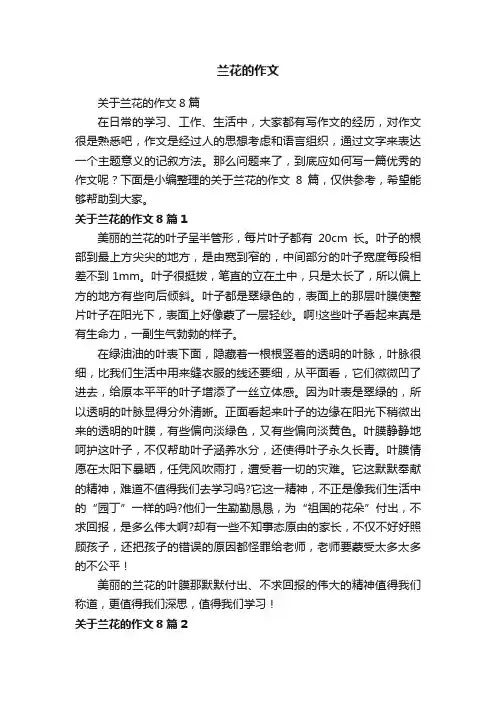 兰花的作文

关于兰花的作文 8 篇

在日常的学习、工作、生活中，大家都有写作文的经历，对作文很是熟悉吧，作文是经过人的思想考虑和语言组织，通过文字来表达一个主题意义的记叙方法。那么问题来了，到底应如何写一篇优秀的作文呢？下面是小编整理的关于兰花的作文 8 篇，仅供参考，希望能够帮助到大家。

关于兰花的作文 8 篇 1

美丽的兰花的叶子呈半管形，每片叶子都有 20cm 长。叶子的根部到最上方尖尖的地方，是由宽到窄的，中间部分的叶子宽度每段相差不到 1mm。叶子很挺拔，笔直的立在土中，只是太长了，所以偏上方的地方有些向后倾斜。叶子都是翠绿色的，表面上的那层叶膜使整片叶子在阳光下，表面上好像蒙了一层轻纱。啊!这些叶子看起来真是有生命力，一副生气勃勃的样子。

在绿油油的叶表下面，隐藏着一根根竖着的透明的叶脉，叶脉很细，比我们生活中用来缝衣服的线还要细，从平面看，它们微微凹了进去，给原本平平的叶子增添了一丝立体感。因为叶表是翠绿的，所以透明的叶脉显得分外清晰。正面看起来叶子的边缘在阳光下稍微出来的透明的叶膜，有些偏向淡绿色，又有些偏向淡黄色。叶膜静静地呵护这叶子，不仅帮助叶子涵养水分，还使得叶子永久长青。叶膜情愿在太阳下暴晒，任凭风吹雨打，遭受着一切的灾难。它这默默奉献的精神，难道不值得我们去学习吗?它这一精神，不正是像我们生活中的“园丁”一样的吗?他们一生勤勤恳恳，为“祖国的花朵”付出，不求回报，是多么伟大啊?却有一些不知事态原由的家长，不仅不好好照顾孩子，还把孩子的错误的原因都怪罪给老师，老师要蒙受太多太多的不公平！

美丽的兰花的叶膜那默默付出、不求回报的伟大的精神值得我们称道，更值得我们深思，值得我们学习！

关于兰花的作文 8 篇 2